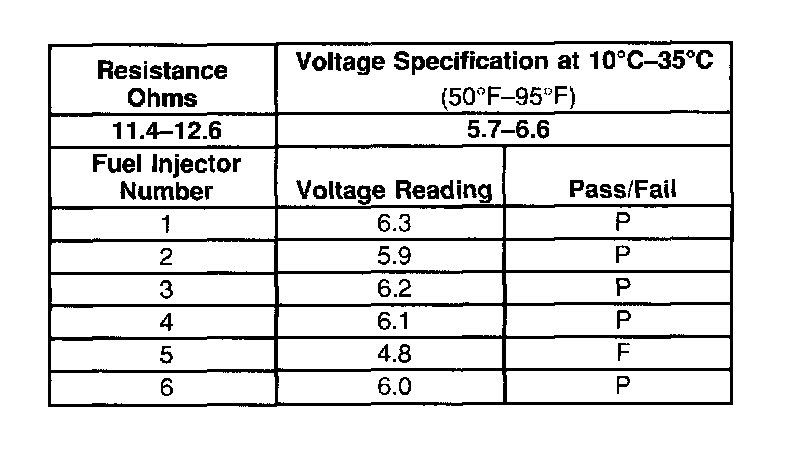 | Resistance Ohms | Voltage Specification at 10°C–35°C (50°F–95°F) | |
|---|---|---|
| 11.4–12.6 | 5.7–6.6 | |
| Fuel Injector Number | Voltage Reading | Pass/Fail |
| 1 | 6.3 | P |
| 2 | 5.9 | P |
| 3 | 6.2 | P |
| 4 | 6.1 | P |
| 5 | 4.8 | F |
| 6 | 6.0 | P |